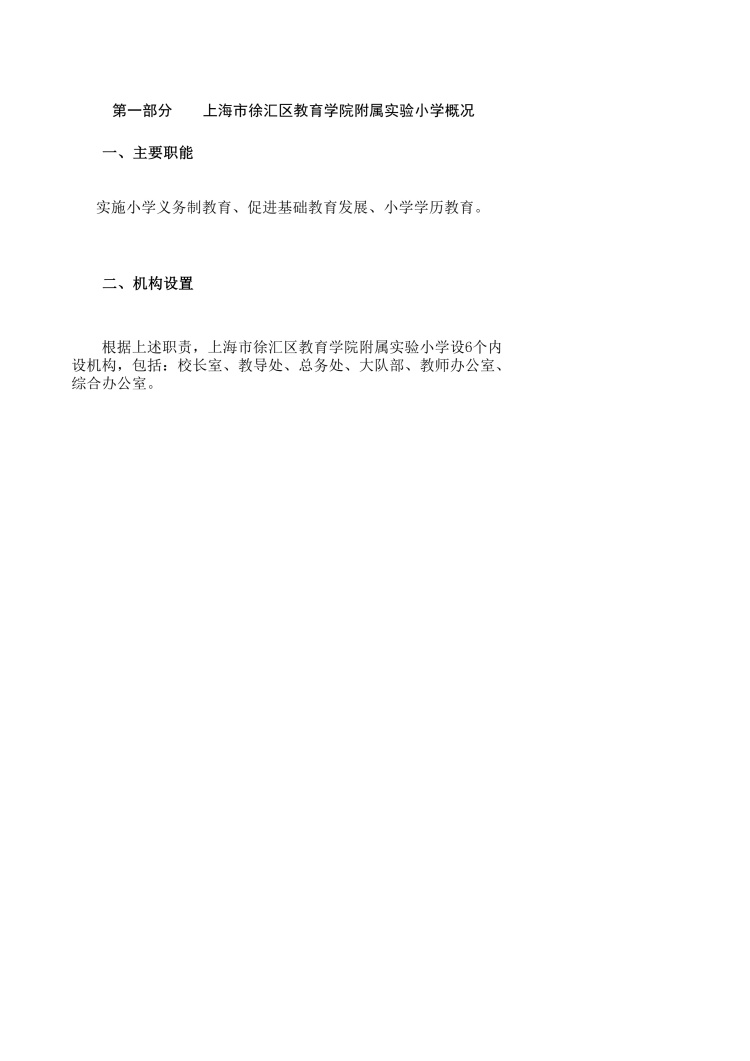 第一部分 上海市徐汇区教育学院附属实验小学概况

一、主要职能

实施小学义务制教育、促进基础教育发展、小学学历教育。

二、机构设置

根据上述职责，上海市徐汇区教育学院附属实验小学设6个内设机构，包括：校长室、教导处、总务处、大队部、教师办公室、综合办公室。